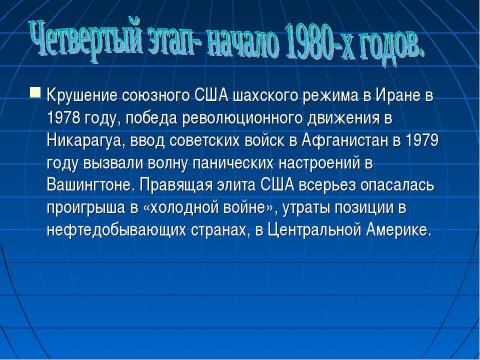 Четвертый этап- начало 1980-х годов.

Крушение союзного США шахского режима в Иране в 1978 году, победа революционного движения в Никарагуа, ввод советских войск в Афганистан в 1979 году вызвали волну панических настроений в Вашингтоне. Правящая элита США всерьез опасалась проигрыша в «холодной войне», утраты позиции в нефтедобывающих странах, в Центральной Америке.